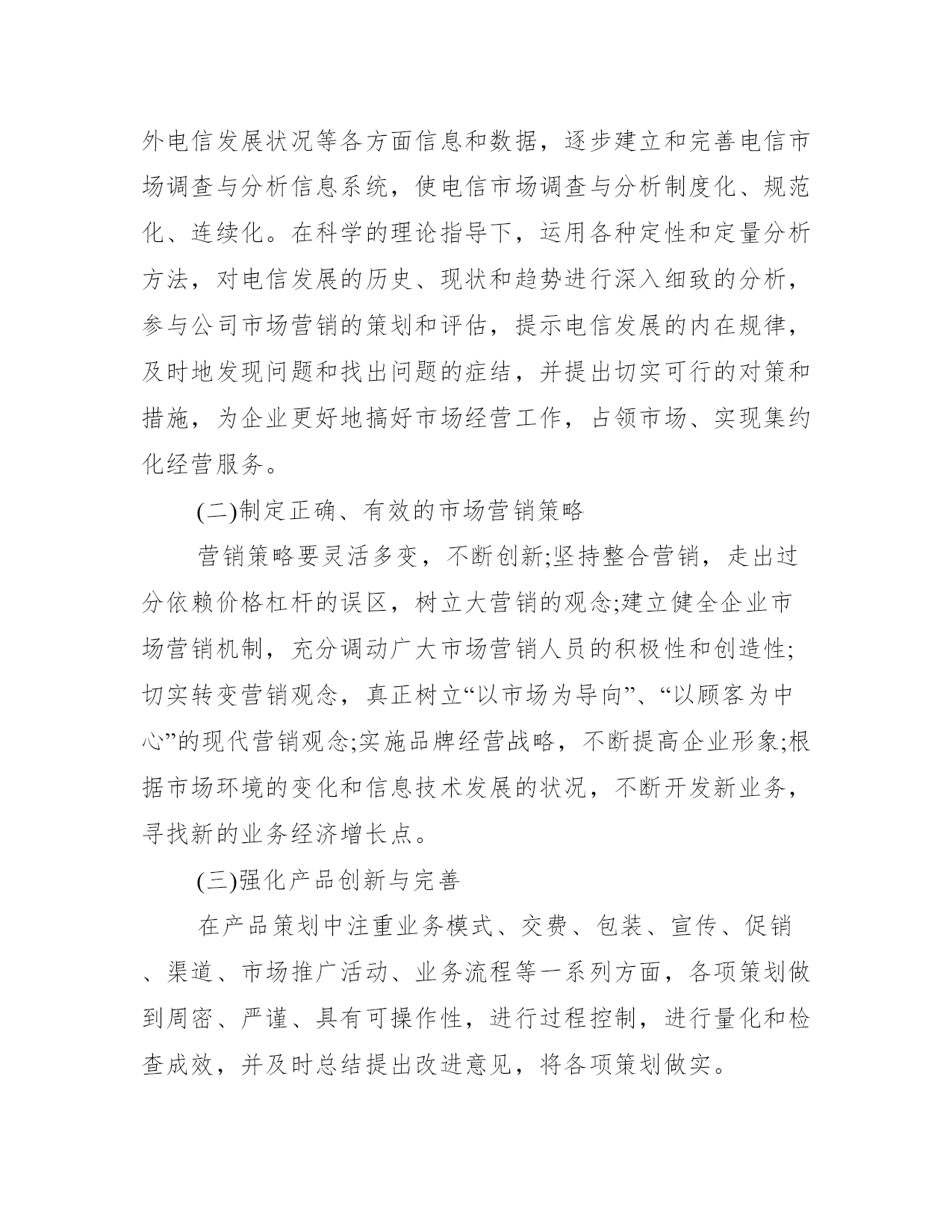 外电信发展状况等各方面信息和数据，逐步建立和完善电信市场调查与分析信息系统，使电信市场调查与分析制度化、规范化、连续化。在科学的理论指导下，运用各种定性和定量分析方法，对电信发展的历史、现状和趋势进行深入细致的分析，参与公司市场营销的策划和评估，提示电信发展的内在规律，及时地发现问题和找出问题的症结，并提出切实可行的对策和措施，为企业更好地搞好市场经营工作，占领市场、实现集约化经营服务。

(二)制定正确、有效的市场营销策略

营销策略要灵活多变，不断创新;坚持整合营销，走出过分依赖价格杠杆的误区，树立大营销的观念;建立健全企业市场营销机制，充分调动广大市场营销人员的积极性和创造性;切实转变营销观念，真正树立“以市场为导向”、“以顾客为中心”的现代营销观念;实施品牌经营战略，不断提高企业形象;根据市场环境的变化和信息技术发展的状况，不断开发新业务，寻找新的业务经济增长点。

(三)强化产品创新与完善

在产品策划中注重业务模式、交费、包装、宣传、促销、渠道、市场推广活动、业务流程等一系列方面，各项策划做到周密、严谨、具有可操作性，进行过程控制，进行量化和检查成效，并及时总结提出改进意见，将各项策划做实。